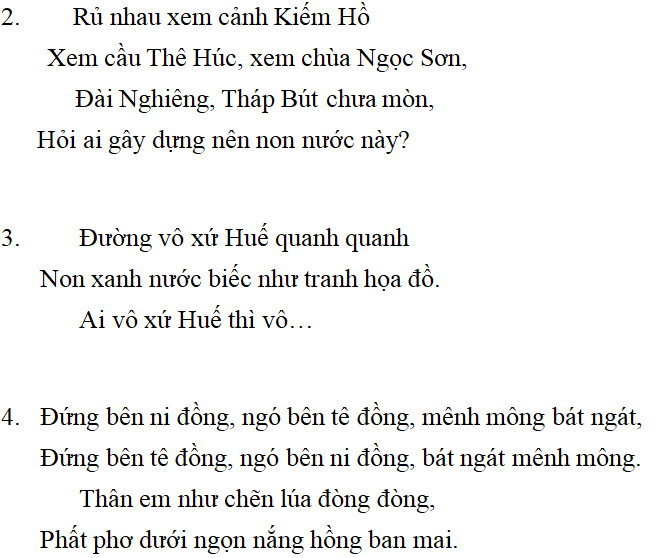 2. Rủ nhau xem cảnh Kiếm Hồ
Xem cầu Thê Húc, xem chùa Ngọc Sơn,
Đài Nghiêng, Tháp Bút chưa mòn,
Hỏi ai gây dựng nên non nước này?

3. Đường vô xứ Huế quanh quanh
Non xanh nước biếc như tranh họa đồ.
Ai vô xứ Huế thì vô…

4. Đứng bên ni đồng, ngó bên tê đồng, mênh mông bát ngát,
Đứng bên tê đồng, ngó bên ni đồng, bát ngát mênh mông.
Thân em như chẽn lúa đòng đòng,
Phất phơ dưới ngọn nắng hồng ban mai.